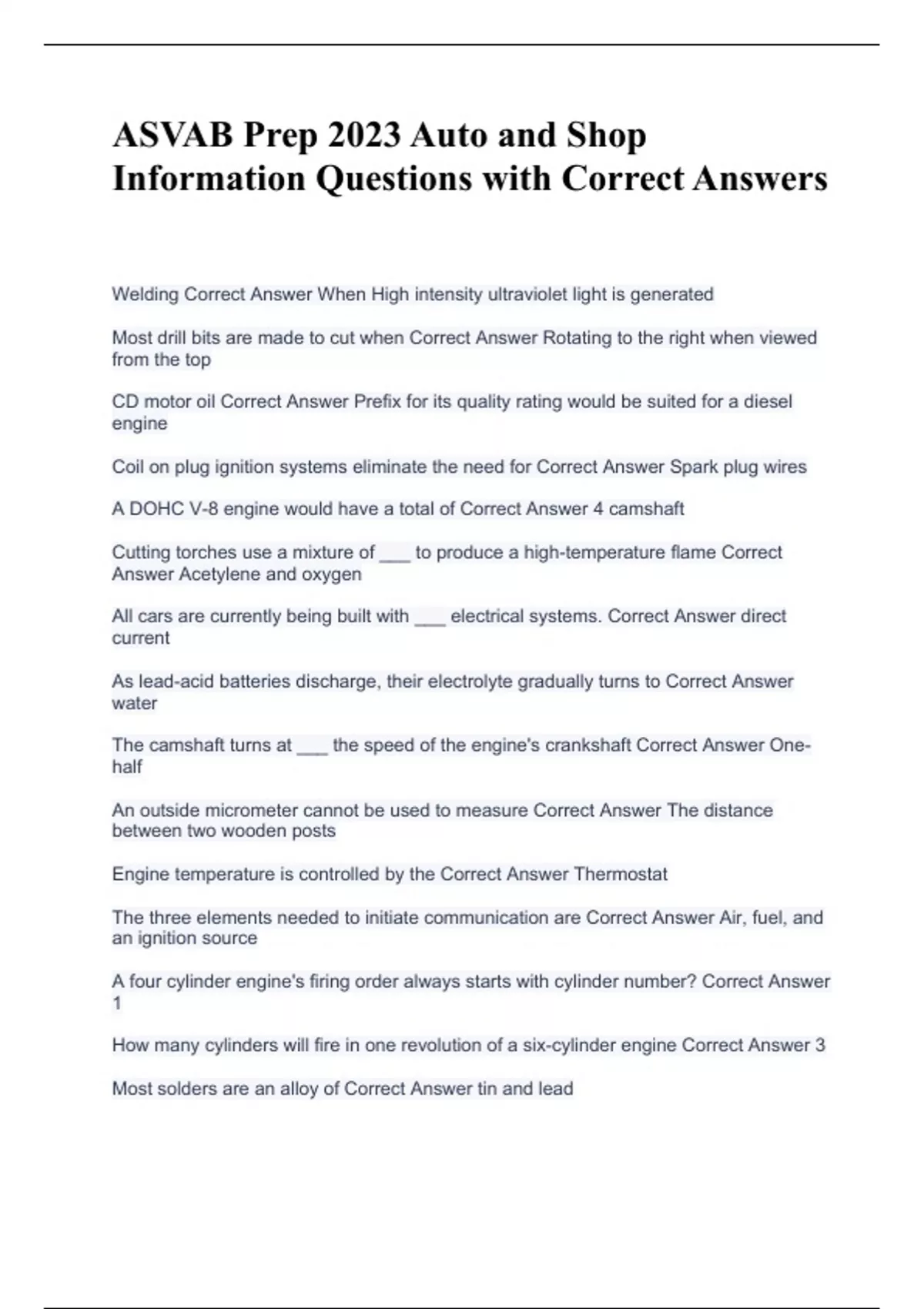 ASVAB Prep 2023 Auto and Shop Information Questions with Correct Answers

Welding Correct Answer When High intensity ultraviolet light is generated

Most drill bits are made to cut when Correct Answer Rotating to the right when viewed from the top

CD motor oil Correct Answer Prefix for its quality rating would be suited for a diesel engine

Coil on plug ignition systems eliminate the need for Correct Answer Spark plug wires

A DOHC V-8 engine would have a total of Correct Answer 4 camshaft

Cutting torches use a mixture of ___ to produce a high-temperature flame Correct Answer Acetylene and oxygen

All cars are currently being built with ___ electrical systems. Correct Answer direct current

As lead-acid batteries discharge, their electrolyte gradually turns to Correct Answer water

The camshaft turns at ___ the speed of the engine's crankshaft Correct Answer One-half

An outside micrometer cannot be used to measure Correct Answer The distance between two wooden posts

Engine temperature is controlled by the Correct Answer Thermostat

The three elements needed to initiate communication are Correct Answer Air, fuel, and an ignition source

A four cylinder engine's firing order always starts with cylinder number? Correct Answer 1

How many cylinders will fire in one revolution of a six-cylinder engine Correct Answer 3

Most solders are an alloy of Correct Answer tin and lead